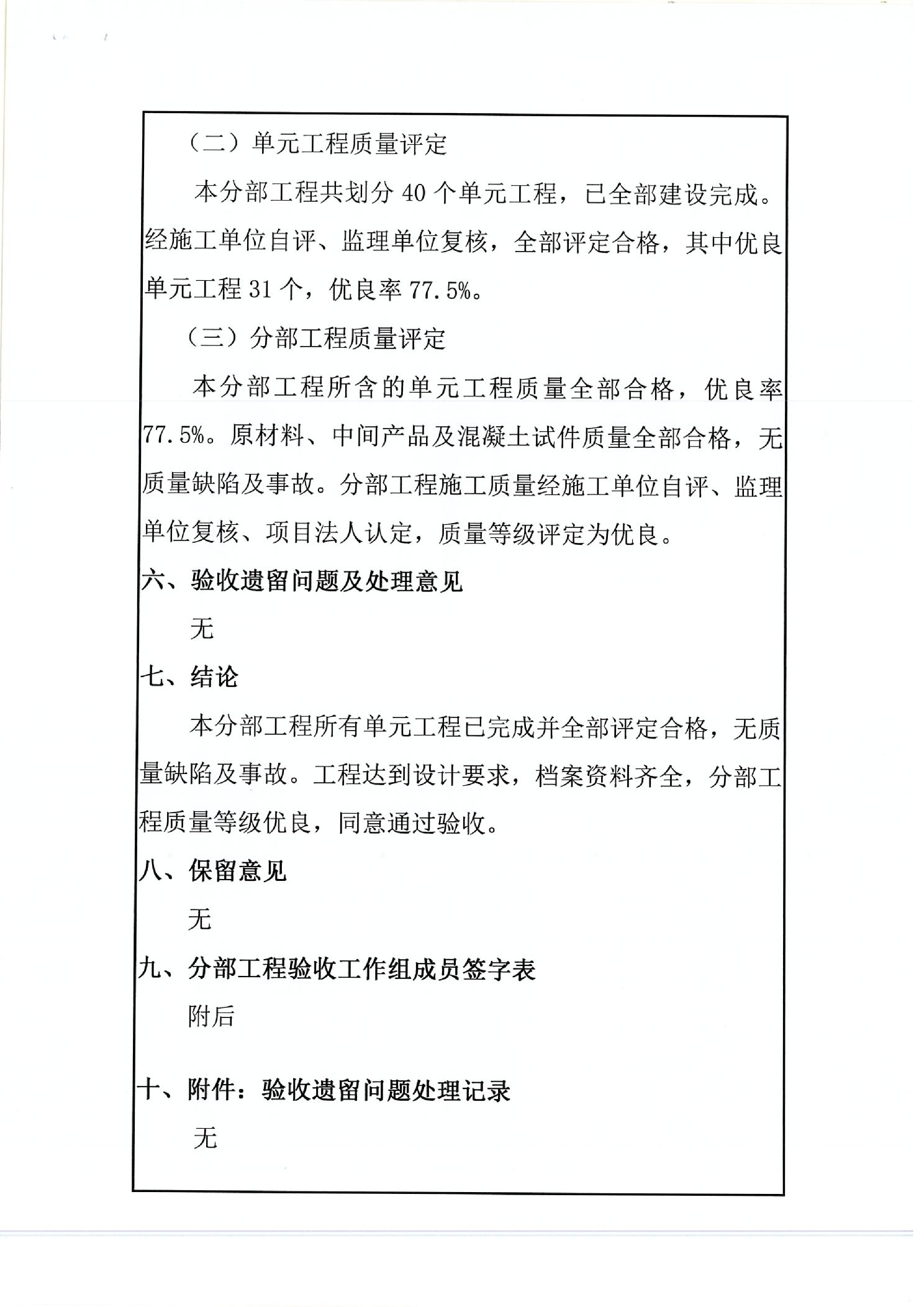 （二）单元工程质量评定

本分部工程共划分 40 个单元工程，已全部建设完成。经施工单位自评、监理单位复核，全部评定合格，其中优良单元工程 31 个，优良率 77.5%。

（三）分部工程质量评定

本分部工程所含的单元工程质量全部合格，优良率 77.5%。原材料、中间产品及混凝土试件质量全部合格，无质量缺陷及事故。分部工程施工质量经施工单位自评、监理单位复核、项目法人认定，质量等级评定为优良。

六、验收遗留问题及处理意见

无

七、结论

本分部工程所有单元工程已完成并全部评定合格，无质量缺陷及事故。工程达到设计要求，档案资料齐全，分部工程质量等级优良，同意通过验收。

八、保留意见

无

九、分部工程验收工作组成员签字表

附后

十、附件：验收遗留问题处理记录

无